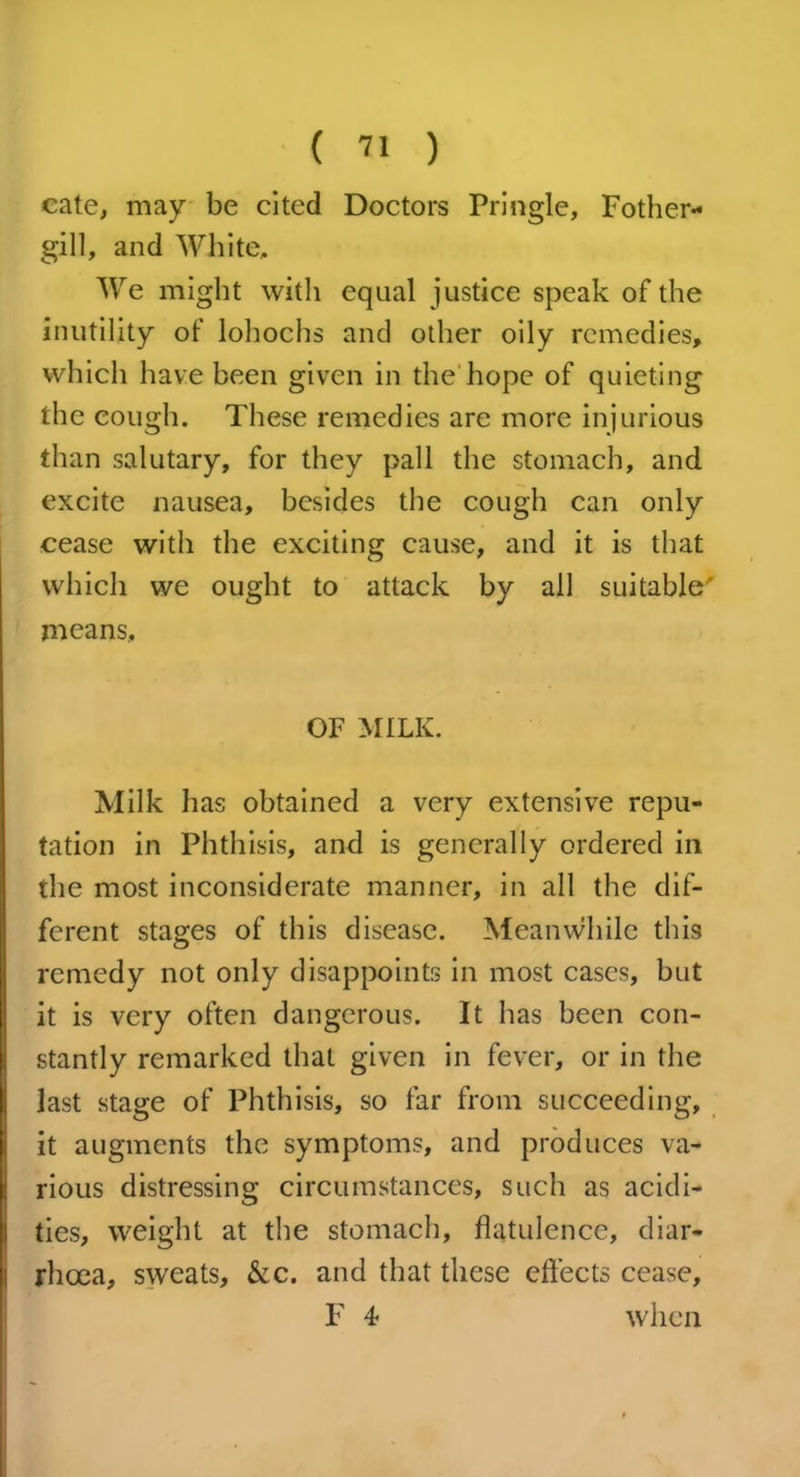 ( 71 )

cate, may be cited Doctors Pringle, Fothergill, and White.

We might with equal justice speak of the inutility of lohochs and other oily remedies, which have been given in the hope of quieting the cough. These remedies are more injurious than salutary, for they pall the stomach, and excite nausea, besides the cough can only cease with the exciting cause, and it is that which we ought to attack by all suitable means.

OF MILK.

Milk has obtained a very extensive reputation in Phthisis, and is generally ordered in the most inconsiderate manner, in all the different stages of this disease. Meanwhile this remedy not only disappoints in most cases, but it is very often dangerous. It has been constantly remarked that given in fever, or in the last stage of Phthisis, so far from succeeding, it augments the symptoms, and produces various distressing circumstances, such as acidities, weight at the stomach, flatulence, diarrhœa, sweats, &c. and that these effects cease,

F 4 when